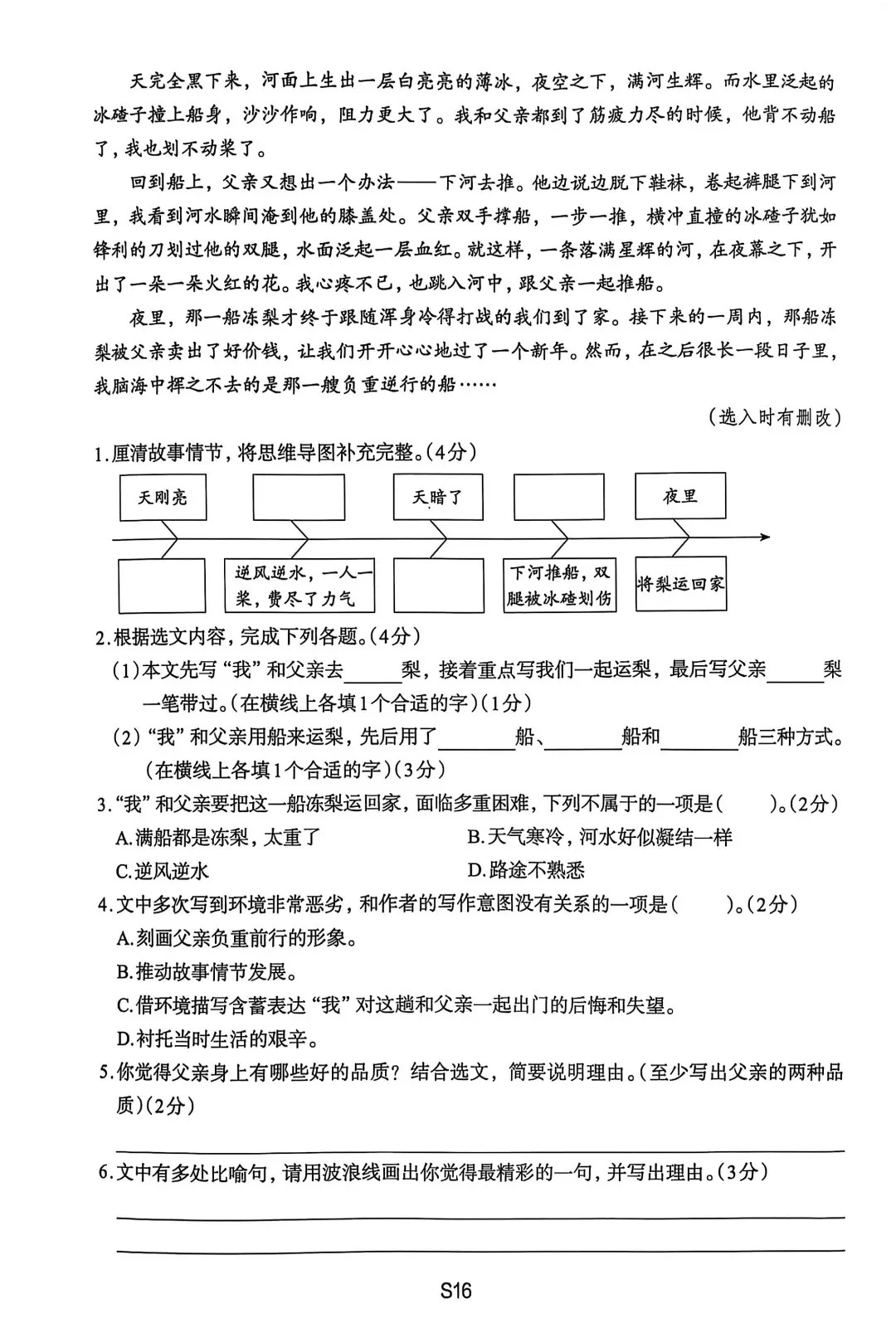 天完全黑下来，河面上生出一层白亮亮的薄冰，夜空之下，满河生辉。而水里泛起的冰碴子撞上船身，沙沙作响，阻力更大了。我和父亲都到了筋疲力尽的时候，他背不动船了，我也划不动桨了。

回到船上，父亲又想出一个办法——下河去推。他边说边脱下鞋袜，卷起裤腿下到河里，我看到河水瞬间淹到他的膝盖处。父亲双手撑船，一步一推，横冲直撞的冰碴子犹如锋利的刀划过他的双腿，水面泛起一层血红。就这样，一条落满星辉的河，在夜幕之下，开出了一朵一朵火红的花。我心疼不已，也跳入河中，跟父亲一起推船。

夜里，那一船冻梨才终于跟随浑身冷得打战的我们到了家。接下来的一周内，那船冻梨被父亲卖出了好价钱，让我们开开心心地过了一个新年。然而，在之后很长一段日子里，我脑海中挥之不去的是那一艘负重逆行的船……

（选入时有删改）

1.厘清故事情节，将思维导图补充完整。(4分)

天刚亮

天暗了

夜里

逆风逆水，一人一桨，费尽了力气

下河推船，双腿被冰碴划伤

将梨运回家

2.根据选文内容，完成下列各题。(4分)

(1)本文先写“我”和父亲去______梨，接着重点写我们一起运梨，最后写父亲______梨一笔带过。(在横线上各填1个合适的字)(1分)

(2)“我”和父亲用船来运梨，先后用了______船、______船和______船三种方式。(在横线上各填1个合适的字)(3分)

3.“我”和父亲要把这一船冻梨运回家，面临多重困难，下列不属于的一项是(　　)。(2分)

A.满船都是冻梨，太重了

B.天气寒冷，河水好似凝结一样

C.逆风逆水

D.路途不熟悉

4.文中多次写到环境非常恶劣，和作者的写作意图没有关系的一项是(　　)。(2分)

A.刻画父亲负重前行的形象。

B.推动故事情节发展。

C.借环境描写含蓄表达“我”对这趟和父亲一起出门的后悔和失望。

D.衬托当时生活的艰辛。

5.你觉得父亲身上有哪些好的品质？结合选文，简要说明理由。(至少写出父亲的两种品质)(2分)

6.文中有多处比喻句，请用波浪线画出你觉得最精彩的一句，并写出理由。(3分)

S16